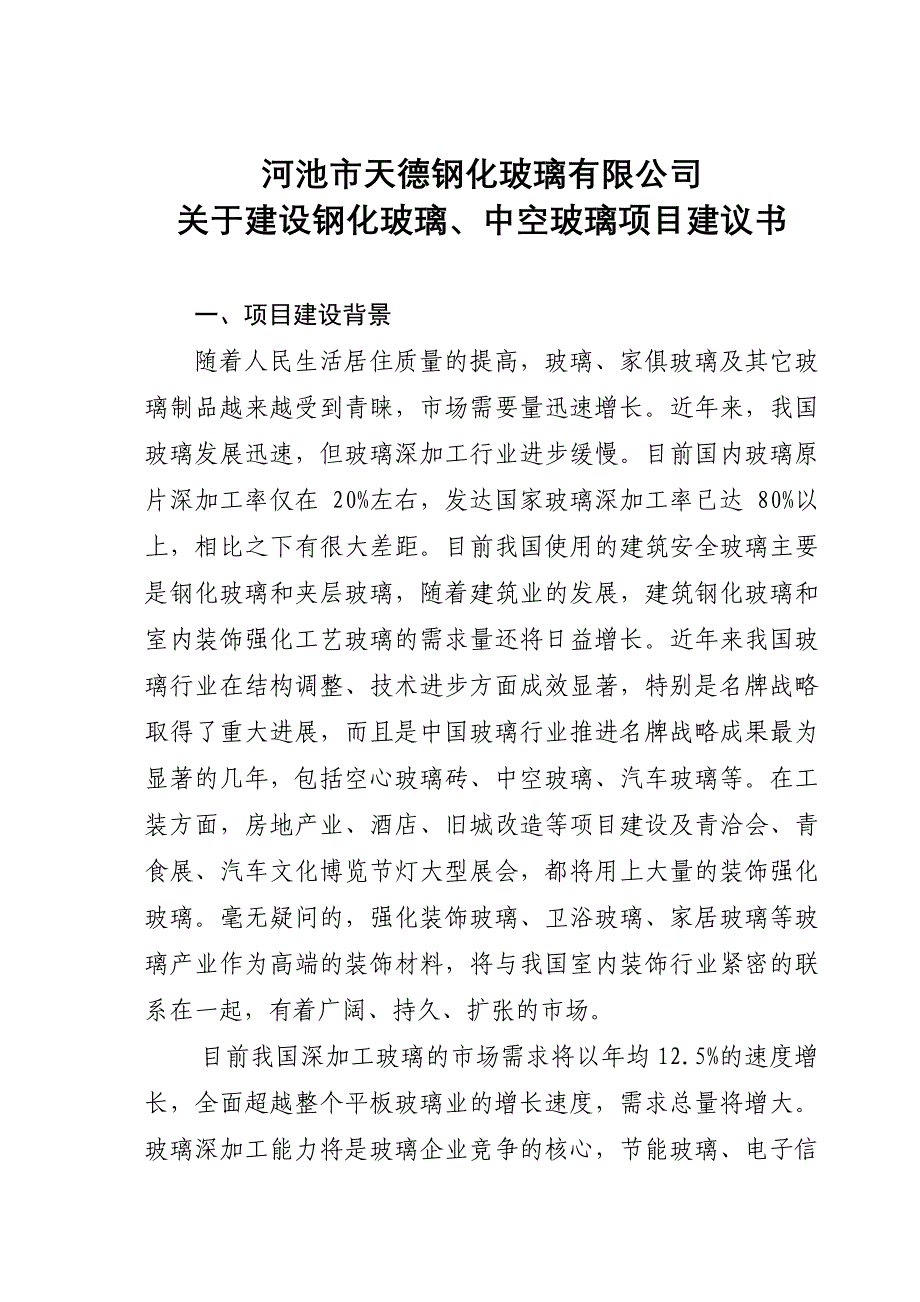 河池市天德钢化玻璃有限公司
关于建设钢化玻璃、中空玻璃项目建议书

一、项目建设背景

随着人民生活居住质量的提高，玻璃、家俱玻璃及其它玻璃制品越来越受到青睐，市场需要量迅速增长。近年来，我国玻璃发展迅速，但玻璃深加工行业进步缓慢。目前国内玻璃原片深加工率仅在 20%左右，发达国家玻璃深加工率已达 80%以上，相比之下有很大差距。目前我国使用的建筑安全玻璃主要是钢化玻璃和夹层玻璃，随着建筑业的发展，建筑钢化玻璃和室内装饰强化工艺玻璃的需求量还将日益增长。近年来我国玻璃行业在结构调整、技术进步方面成效显著，特别是名牌战略取得了重大进展，而且是中国玻璃行业推进名牌战略成果最为显著的几年，包括空心玻璃砖、中空玻璃、汽车玻璃等。在工装方面，房地产业、酒店、旧城改造等项目建设及青洽会、青食展、汽车文化博览节灯大型展会，都将用上大量的装饰强化玻璃。毫无疑问的，强化装饰玻璃、卫浴玻璃、家居玻璃等玻璃产业作为高端的装饰材料，将与我国室内装饰行业紧密的联系在一起，有着广阔、持久、扩张的市场。

目前我国深加工玻璃的市场需求将以年均 12.5%的速度增长，全面超越整个平板玻璃业的增长速度，需求总量将增大。玻璃深加工能力将是玻璃企业竞争的核心，节能玻璃、电子信